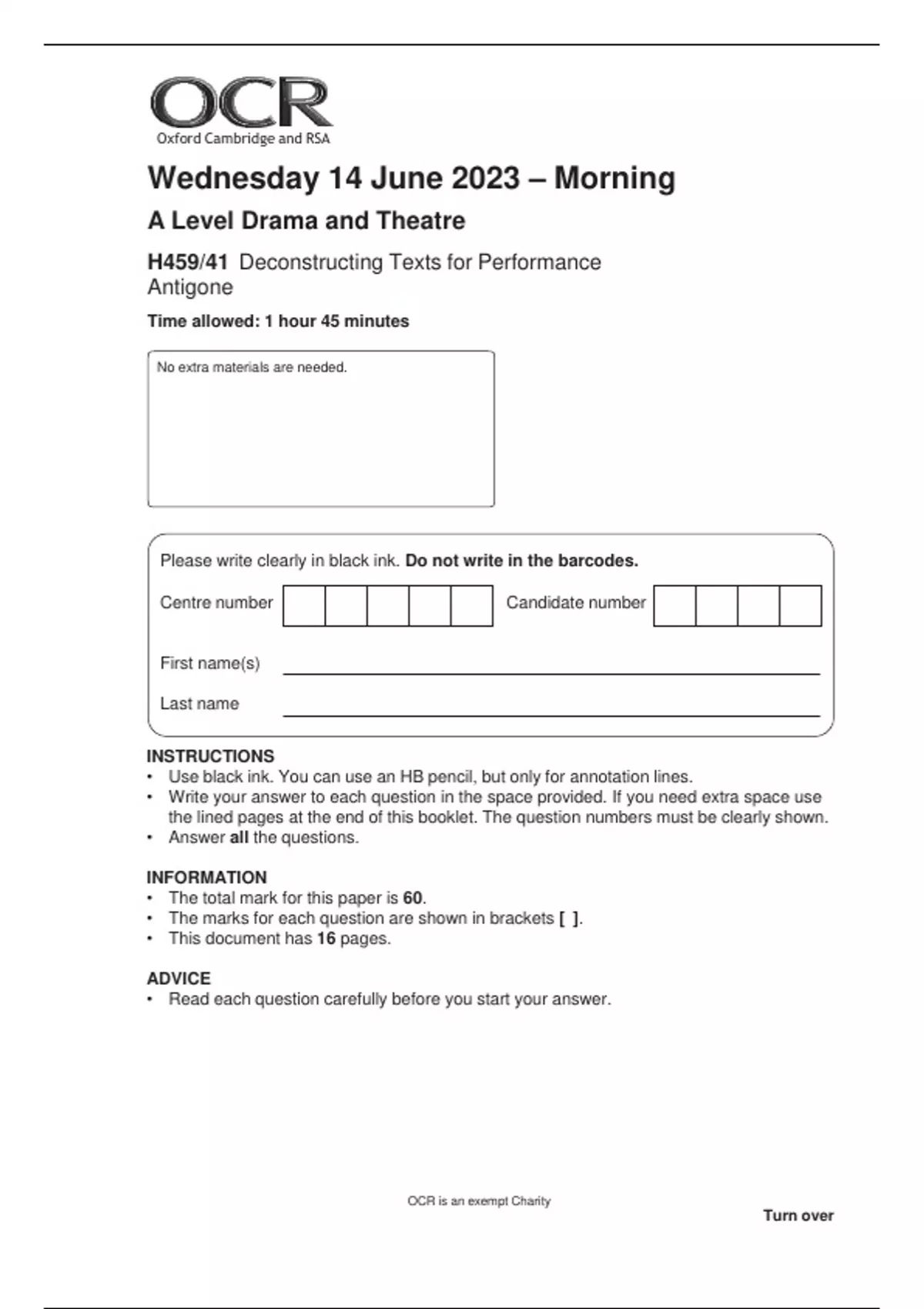 OCR
Oxford Cambridge and RSA

Wednesday 14 June 2023 – Morning

A Level Drama and Theatre

H459/41 Deconstructing Texts for Performance
Antigone

Time allowed: 1 hour 45 minutes

No extra materials are needed.

Please write clearly in black ink. Do not write in the barcodes.

Centre number

Candidate number

First name(s)

Last name

INSTRUCTIONS
• Use black ink. You can use an HB pencil, but only for annotation lines.
• Write your answer to each question in the space provided. If you need extra space use the lined pages at the end of this booklet. The question numbers must be clearly shown.
• Answer all the questions.

INFORMATION
• The total mark for this paper is 60.
• The marks for each question are shown in brackets [ ].
• This document has 16 pages.

ADVICE
• Read each question carefully before you start your answer.

OCR is an exempt Charity

Turn over